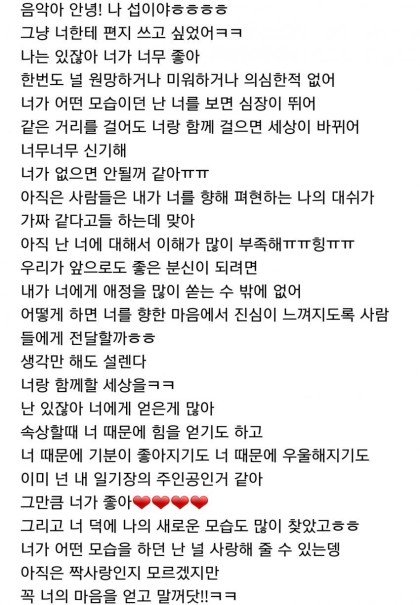 음악아 안녕! 나 섭이야ㅎㅎㅎㅎ
그냥 너한테 편지 쓰고 싶었어ㅋㅋ
나는 있잖아 너가 너무 좋아
한번도 널 원망하거나 미워하거나 의심한적 없어
너가 어떤 모습이던 난 너를 보면 심장이 뛰어
같은 거리를 걸어도 너랑 함께 걸으면 세상이 바뀌어
너무너무 신기해
너가 없으면 안될꺼 같아ㅠㅠ
아직은 사람들은 내가 너를 향해 펴현하는 나의 대쉬가 가짜 같다고들 하는데 맞아
아직 난 너에 대해서 이해가 많이 부족해ㅠㅠ힝ㅠㅠ
우리가 앞으로도 좋은 분신이 되려면
내가 너에게 애정을 많이 쏟는 수 밖에 없어
어떻게 하면 너를 향한 마음에서 진심이 느껴지도록 사람들에게 전달할까ㅎㅎ
생각만 해도 설렌다
너랑 함께할 세상을ㅋㅋ
난 있잖아 너에게 얻은게 많아
속상할때 너 때문에 힘을 얻기도 하고
너 때문에 기분이 좋아지기도 너 때문에 우울해지기도
이미 넌 내 일기장의 주인공인거 같아
그만큼 너가 좋아❤❤❤❤
그리고 너 덕에 나의 새로운 모습도 많이 찾았고ㅎㅎ
너가 어떤 모습을 하던 난 널 사랑해 줄 수 있는뎅
아직은 짝사랑인지 모르겠지만
꼭 너의 마음을 얻고 말꺼닷!!ㅋㅋ